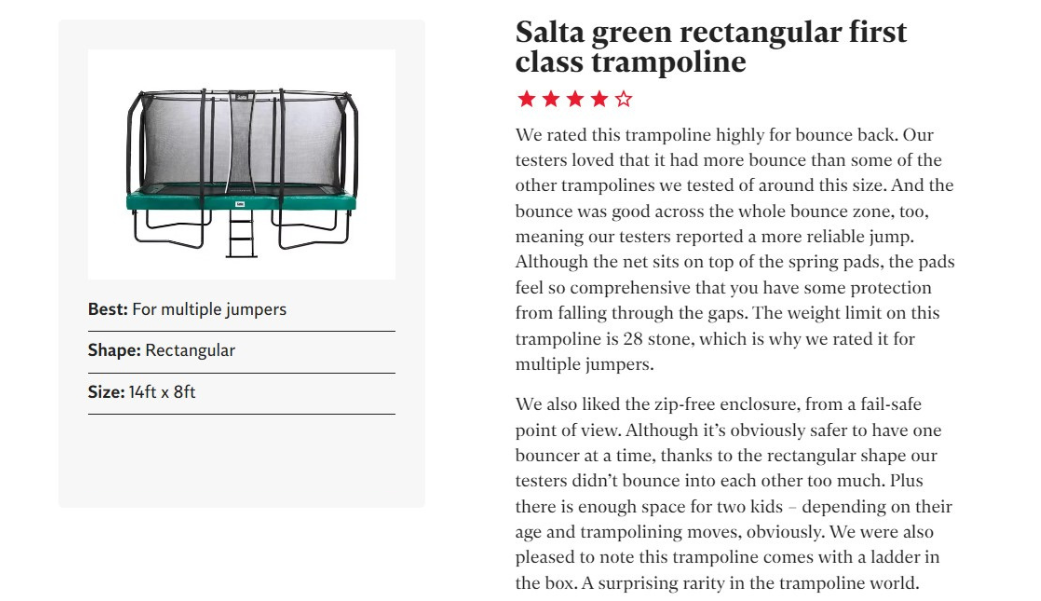 Best: For multiple jumpers

Shape: Rectangular

Size: 14ft x 8ft

Salta green rectangular first class trampoline

★★★★☆

We rated this trampoline highly for bounce back. Our testers loved that it had more bounce than some of the other trampolines we tested of around this size. And the bounce was good across the whole bounce zone, too, meaning our testers reported a more reliable jump. Although the net sits on top of the spring pads, the pads feel so comprehensive that you have some protection from falling through the gaps. The weight limit on this trampoline is 28 stone, which is why we rated it for multiple jumpers.

We also liked the zip-free enclosure, from a fail-safe point of view. Although it's obviously safer to have one bouncer at a time, thanks to the rectangular shape our testers didn't bounce into each other too much. Plus there is enough space for two kids – depending on their age and trampolining moves, obviously. We were also pleased to note this trampoline comes with a ladder in the box. A surprising rarity in the trampoline world.